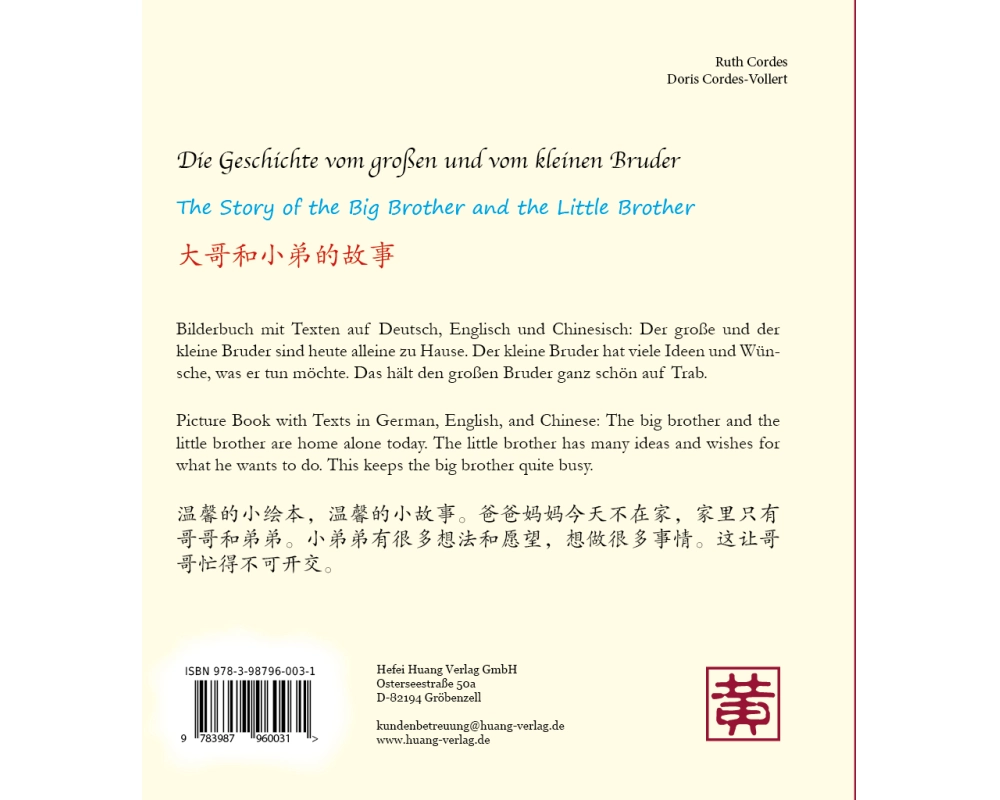 Ruth Cordes
Doris Cordes-Vollert

Die Geschichte vom großen und vom kleinen Bruder

The Story of the Big Brother and the Little Brother

大哥和小弟的故事

Bilderbuch mit Texten auf Deutsch, Englisch und Chinesisch: Der große und der kleine Bruder sind heute alleine zu Hause. Der kleine Bruder hat viele Ideen und Wünsche, was er tun möchte. Das hält den großen Bruder ganz schön auf Trab.

Picture Book with Texts in German, English, and Chinese: The big brother and the little brother are home alone today. The little brother has many ideas and wishes for what he wants to do. This keeps the big brother quite busy.

温馨的小绘本，温馨的小故事。爸爸妈妈今天不在家，家里只有哥哥和弟弟。小弟弟有很多想法和愿望，想做很多事情。这让哥哥忙得不可开交。

ISBN 978-3-98796-003-1

9 783987 960031 >

Hefei Huang Verlag GmbH
Osterseestraße 50a
D-82194 Gröbenzell

kundenbetreuung@huang-verlag.de
www.huang-verlag.de

黄